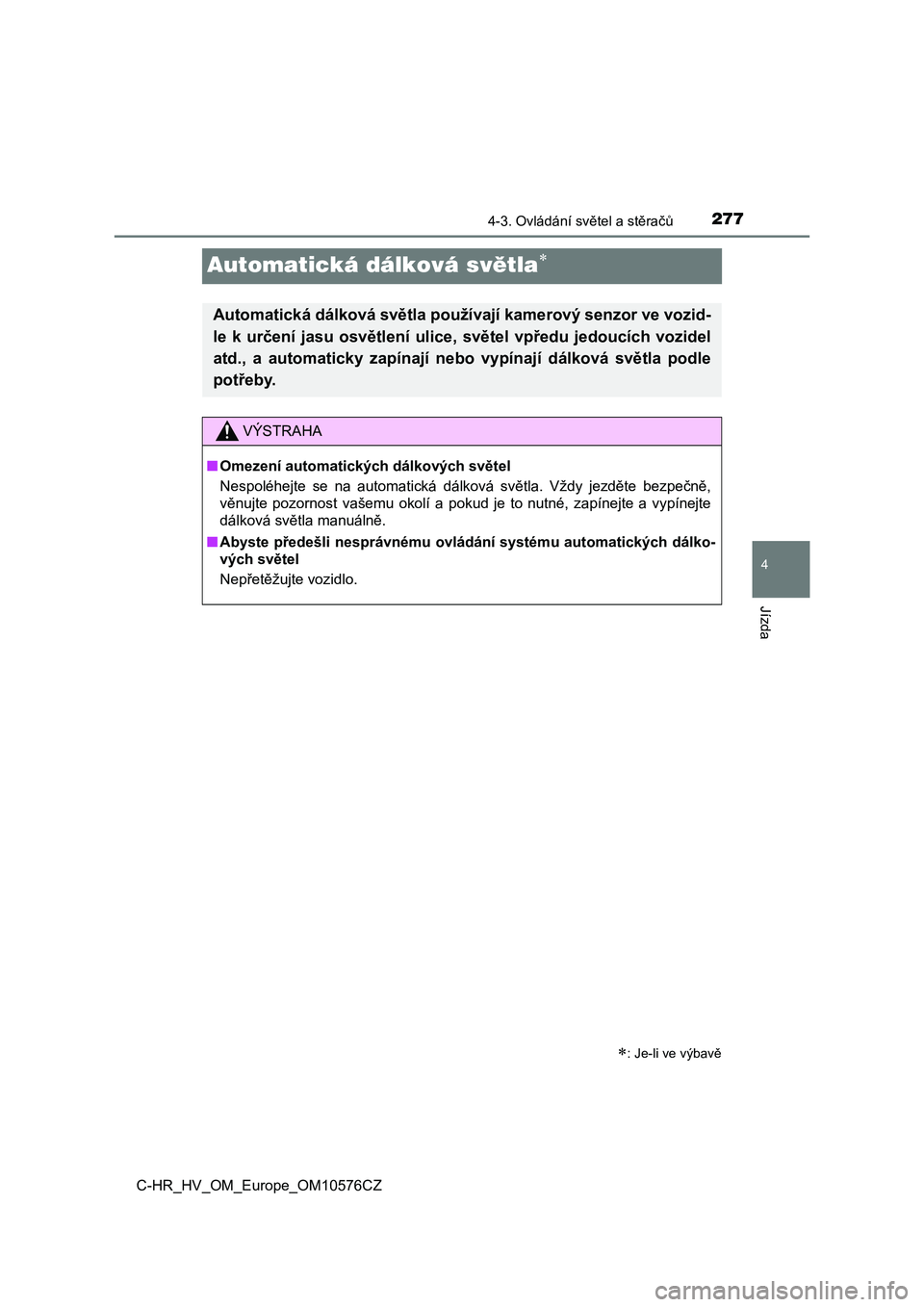 4-3. Ovládání světel a stěračů 277

Automatická dálková světla*

Automatická dálková světla používají kamerový senzor ve vozidle k určení jasu osvětlení ulice, světel vpředu jedoucích vozidel atd., a automaticky zapínají nebo vypínají dálková světla podle potřeby.

VÝSTRAHA

■ Omezení automatických dálkových světel

Nespoléhejte se na automatická dálková světla. Vždy jezděte bezpečně, věnujte pozornost vašemu okolí a pokud je to nutné, zapínejte a vypínejte dálková světla manuálně.

■ Abyste předešli nesprávnému ovládání systému automatických dálkových světel

Nepřetěžujte vozidlo.

4

Jízda

*: Je-li ve výbavě

C-HR_HV_OM_Europe_OM10576CZ

carmanualsonline.info